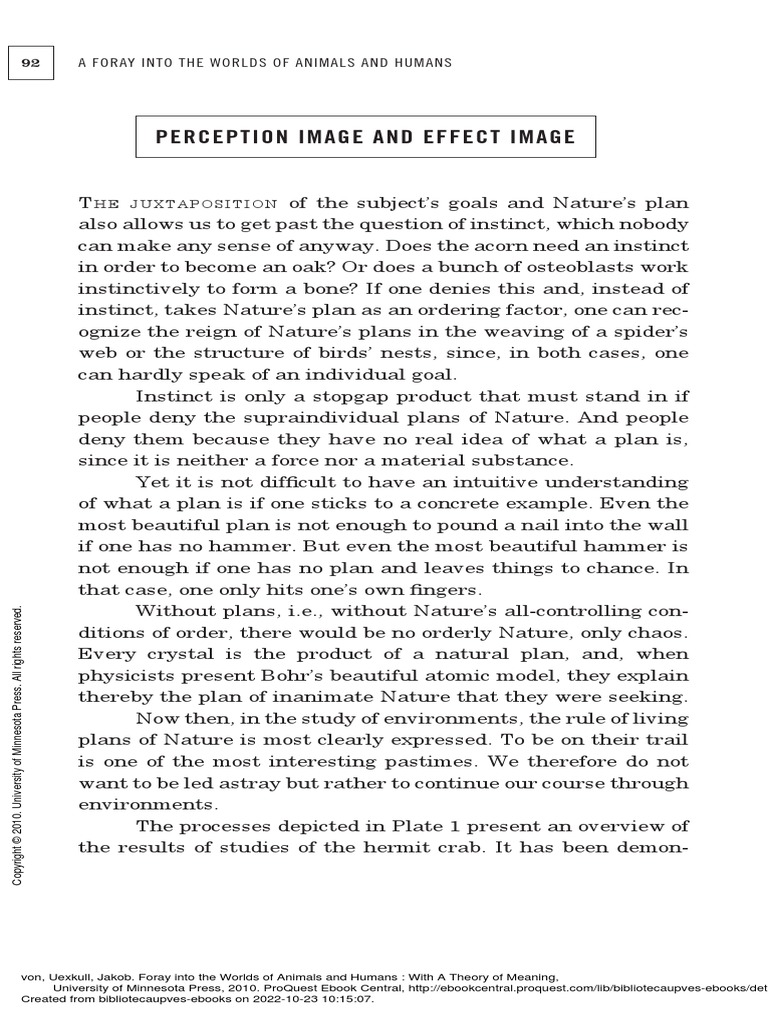 92 A FORAY INTO THE WORLDS OF ANIMALS AND HUMANS

PERCEPTION IMAGE AND EFFECT IMAGE

THE JUXTAPOSITION of the subject's goals and Nature's plan also allows us to get past the question of instinct, which nobody can make any sense of anyway. Does the acorn need an instinct in order to become an oak? Or does a bunch of osteoblasts work instinctively to form a bone? If one denies this and, instead of instinct, takes Nature's plan as an ordering factor, one can recognize the reign of Nature's plans in the weaving of a spider's web or the structure of birds' nests, since, in both cases, one can hardly speak of an individual goal.

Instinct is only a stopgap product that must stand in if people deny the supraindividual plans of Nature. And people deny them because they have no real idea of what a plan is, since it is neither a force nor a material substance.

Yet it is not difficult to have an intuitive understanding of what a plan is if one sticks to a concrete example. Even the most beautiful plan is not enough to pound a nail into the wall if one has no hammer. But even the most beautiful hammer is not enough if one has no plan and leaves things to chance. In that case, one only hits one's own fingers.

Without plans, i.e., without Nature's all-controlling conditions of order, there would be no orderly Nature, only chaos. Every crystal is the product of a natural plan, and, when physicists present Bohr's beautiful atomic model, they explain thereby the plan of inanimate Nature that they were seeking.

Now then, in the study of environments, the rule of living plans of Nature is most clearly expressed. To be on their trail is one of the most interesting pastimes. We therefore do not want to be led astray but rather to continue our course through environments.

The processes depicted in Plate 1 present an overview of the results of studies of the hermit crab. It has been demon-

Copyright © 2010. University of Minnesota Press. All rights reserved.

von, Uexkull, Jakob. Foray into the Worlds of Animals and Humans : With A Theory of Meaning, University of Minnesota Press, 2010. ProQuest Ebook Central, http://ebookcentral.proquest.com/lib/bibliotecaupves-ebooks/det
Created from bibliotecaupves-ebooks on 2022-10-23 10:15:07.